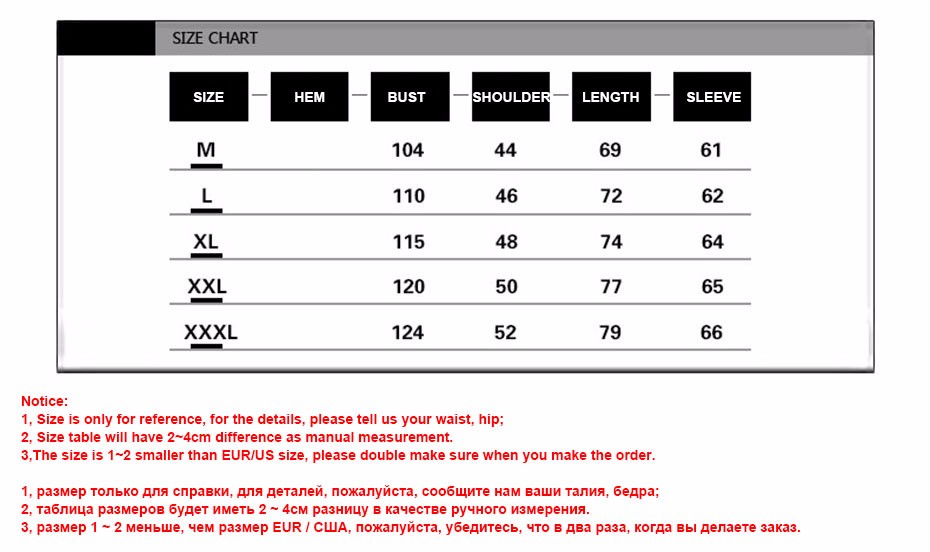 SIZE CHART

| SIZE | HEM | BUST | SHOULDER | LENGTH | SLEEVE |
|---|---|---|---|---|---|
| M | | 104 | 44 | 69 | 61 |
| L | | 110 | 46 | 72 | 62 |
| XL | | 115 | 48 | 74 | 64 |
| XXL | | 120 | 50 | 77 | 65 |
| XXXL | | 124 | 52 | 79 | 66 |

Notice:
1, Size is only for reference, for the details, please tell us your waist, hip;
2, Size table will have 2~4cm difference as manual measurement.
3,The size is 1~2 smaller than EUR/US size, please double make sure when you make the order.

1, размер только для справки, для деталей, пожалуйста, сообщите нам ваши талия, бедра;
2, таблица размеров будет иметь 2 ~ 4см разницу в качестве ручного измерения.
3, размер 1 ~ 2 меньше, чем размер EUR / США, пожалуйста, убедитесь, что в два раза, когда вы делаете заказ.